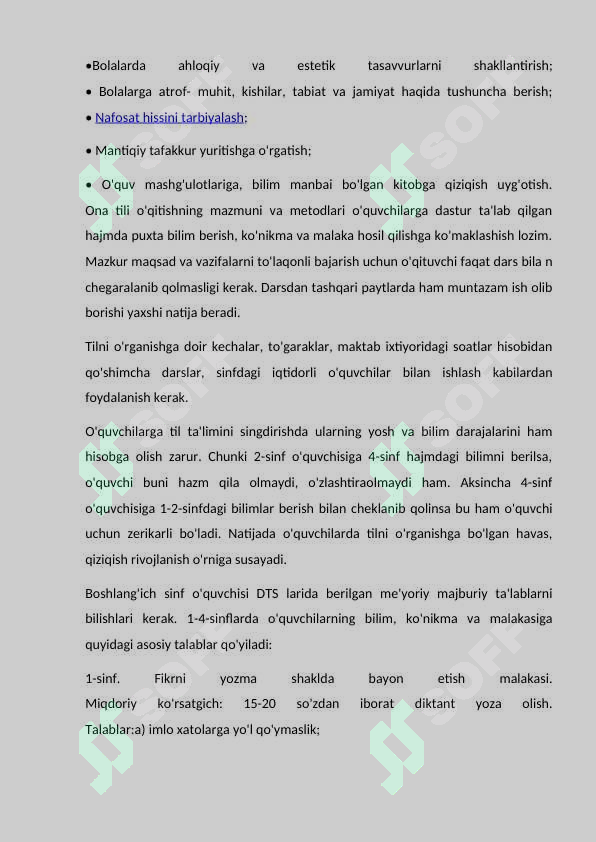 •Bolalarda ahloqiy va estetik tasavvurlarni shakllantirish;
• Bolalarga atrof- muhit, kishilar, tabiat va jamiyat haqida tushuncha berish;
• Nafosat hissini tarbiyalash;

• Mantiqiy tafakkur yuritishga o'rgatish;

• O'quv mashg'ulotlariga, bilim manbai bo'lgan kitobga qiziqish uyg'otish. Ona tili o'qitishning mazmuni va metodlari o'quvchilarga dastur ta'lab qilgan hajmda puxta bilim berish, ko'nikma va malaka hosil qilishga ko'maklashish lozim. Mazkur maqsad va vazifalarni to'laqonli bajarish uchun o'qituvchi faqat dars bila n chegaralanib qolmasligi kerak. Darsdan tashqari paytlarda ham muntazam ish olib borishi yaxshi natija beradi.

Tilni o'rganishga doir kechalar, to'garaklar, maktab ixtiyoridagi soatlar hisobidan qo'shimcha darslar, sinfdagi iqtidorli o'quvchilar bilan ishlash kabilardan foydalanish kerak.

O'quvchilarga til ta'limini singdirishda ularning yosh va bilim darajalarini ham hisobga olish zarur. Chunki 2-sinf o'quvchisiga 4-sinf hajmdagi bilimni berilsa, o'quvchi buni hazm qila olmaydi, o'zlashtiraolmaydi ham. Aksincha 4-sinf o'quvchisiga 1-2-sinfdagi bilimlar berish bilan cheklanib qolinsa bu ham o'quvchi uchun zerikarli bo'ladi. Natijada o'quvchilarda tilni o'rganishga bo'lgan havas, qiziqish rivojlanish o'rniga susayadi.

Boshlang'ich sinf o'quvchisi DTS larida berilgan me'yoriy majburiy ta'lablarni bilishlari kerak. 1-4-sinflarda o'quvchilarning bilim, ko'nikma va malakasiga quyidagi asosiy talablar qo'yiladi:

1-sinf. Fikrni yozma shaklda bayon etish malakasi. Miqdoriy ko'rsatgich: 15-20 so'zdan iborat diktant yoza olish. Talablar:a) imlo xatolarga yo'l qo'ymaslik;